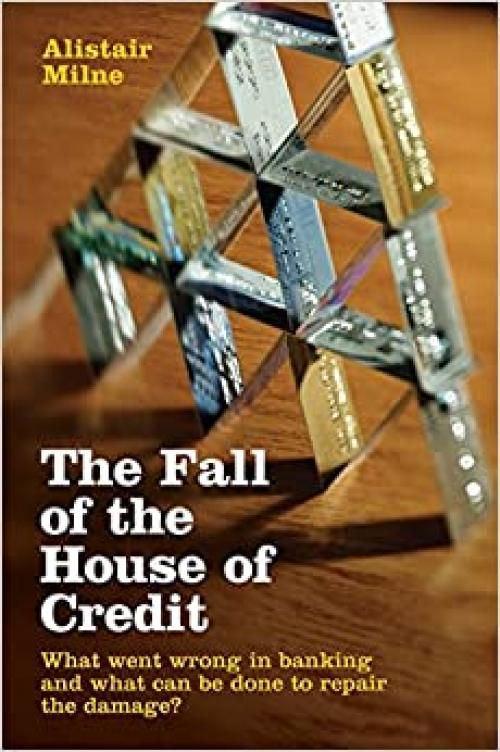 Alistair Milne

The Fall of the House of Credit

What went wrong in banking and what can be done to repair the damage?